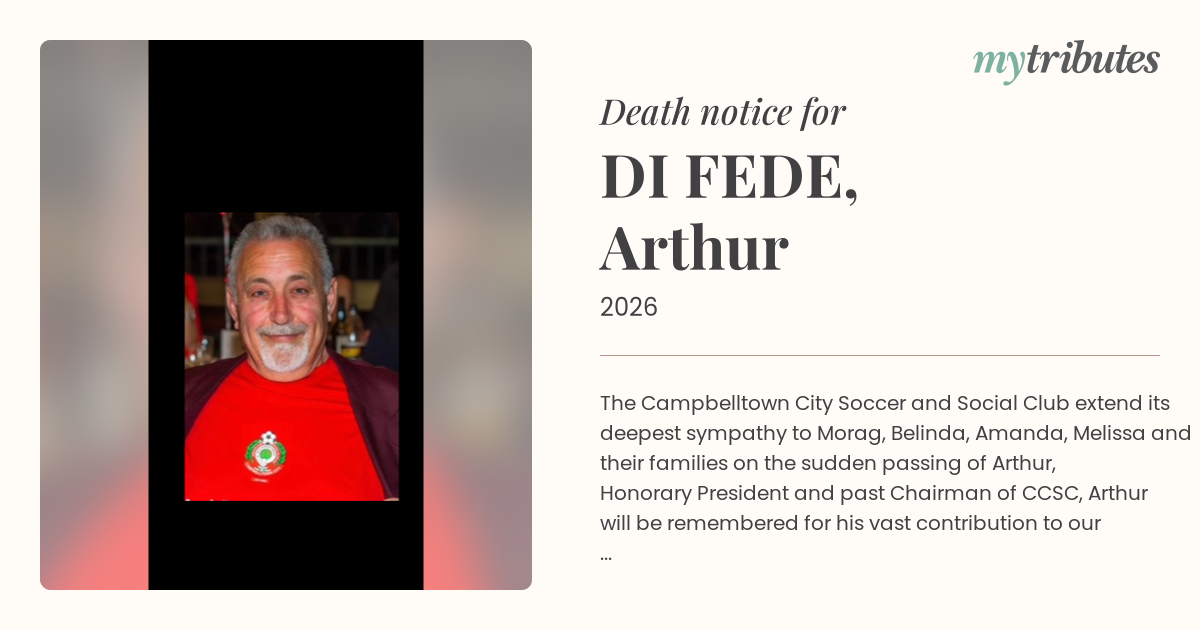 mytributes

Death notice for

DI FEDE, Arthur

2026

The Campbelltown City Soccer and Social Club extend its deepest sympathy to Morag, Belinda, Amanda, Melissa and their families on the sudden passing of Arthur, Honorary President and past Chairman of CCSC, Arthur will be remembered for his vast contribution to our ...